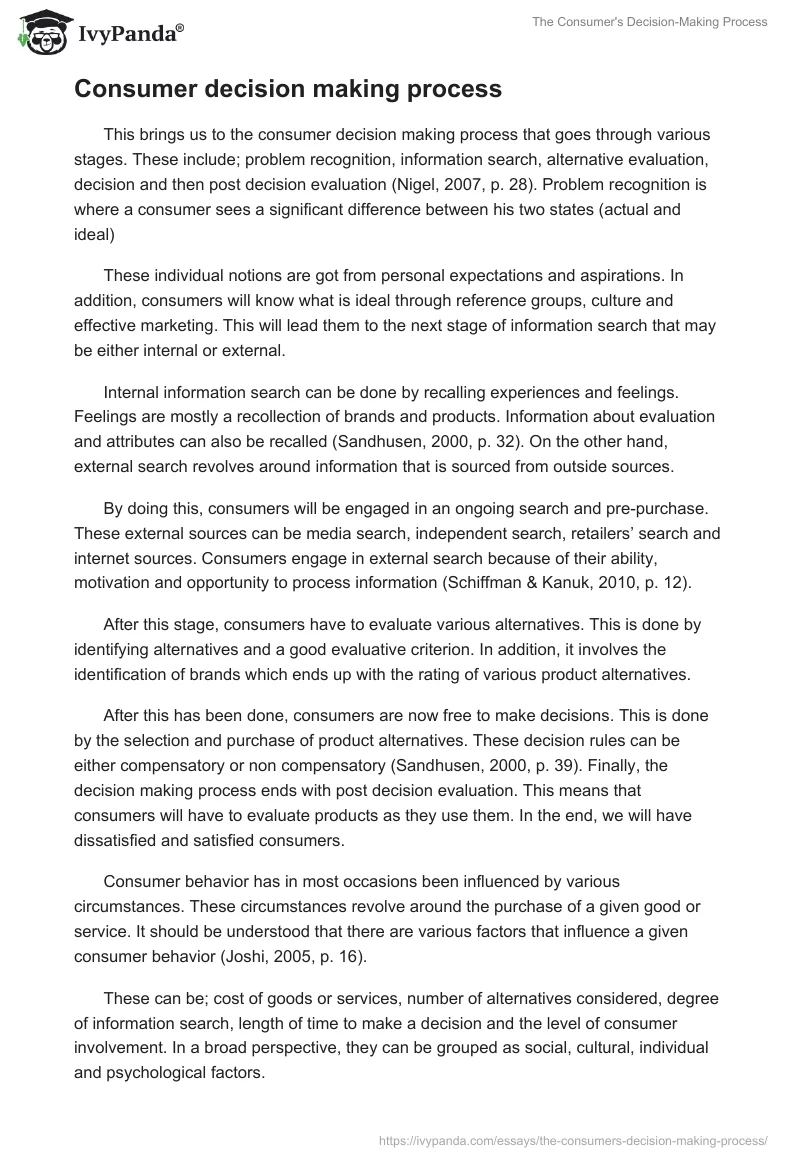 IvyPanda®

The Consumer's Decision-Making Process

Consumer decision making process

This brings us to the consumer decision making process that goes through various stages. These include; problem recognition, information search, alternative evaluation, decision and then post decision evaluation (Nigel, 2007, p. 28). Problem recognition is where a consumer sees a significant difference between his two states (actual and ideal)

These individual notions are got from personal expectations and aspirations. In addition, consumers will know what is ideal through reference groups, culture and effective marketing. This will lead them to the next stage of information search that may be either internal or external.

Internal information search can be done by recalling experiences and feelings. Feelings are mostly a recollection of brands and products. Information about evaluation and attributes can also be recalled (Sandhusen, 2000, p. 32). On the other hand, external search revolves around information that is sourced from outside sources.

By doing this, consumers will be engaged in an ongoing search and pre-purchase. These external sources can be media search, independent search, retailers' search and internet sources. Consumers engage in external search because of their ability, motivation and opportunity to process information (Schiffman & Kanuk, 2010, p. 12).

After this stage, consumers have to evaluate various alternatives. This is done by identifying alternatives and a good evaluative criterion. In addition, it involves the identification of brands which ends up with the rating of various product alternatives.

After this has been done, consumers are now free to make decisions. This is done by the selection and purchase of product alternatives. These decision rules can be either compensatory or non compensatory (Sandhusen, 2000, p. 39). Finally, the decision making process ends with post decision evaluation. This means that consumers will have to evaluate products as they use them. In the end, we will have dissatisfied and satisfied consumers.

Consumer behavior has in most occasions been influenced by various circumstances. These circumstances revolve around the purchase of a given good or service. It should be understood that there are various factors that influence a given consumer behavior (Joshi, 2005, p. 16).

These can be; cost of goods or services, number of alternatives considered, degree of information search, length of time to make a decision and the level of consumer involvement. In a broad perspective, they can be grouped as social, cultural, individual and psychological factors.

https://ivypanda.com/essays/the-consumers-decision-making-process/